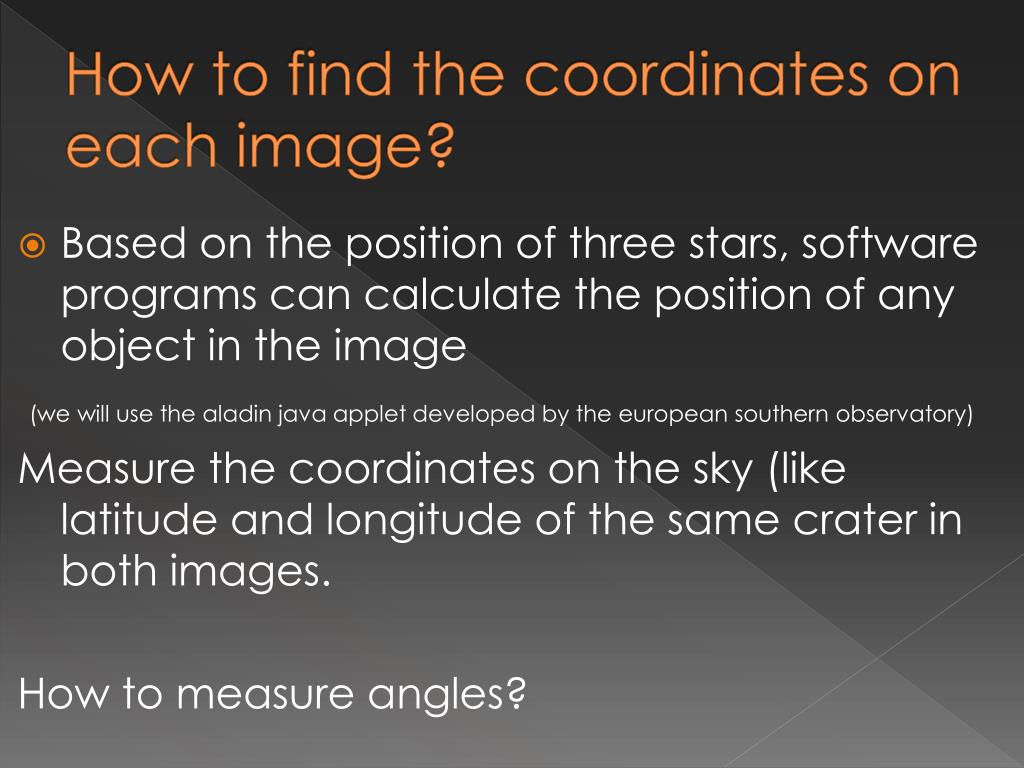 How to find the coordinates on each image?

• Based on the position of three stars, software programs can calculate the position of any object in the image

(we will use the aladin java applet developed by the european southern observatory)

Measure the coordinates on the sky (like latitude and longitude of the same crater in both images.

How to measure angles?